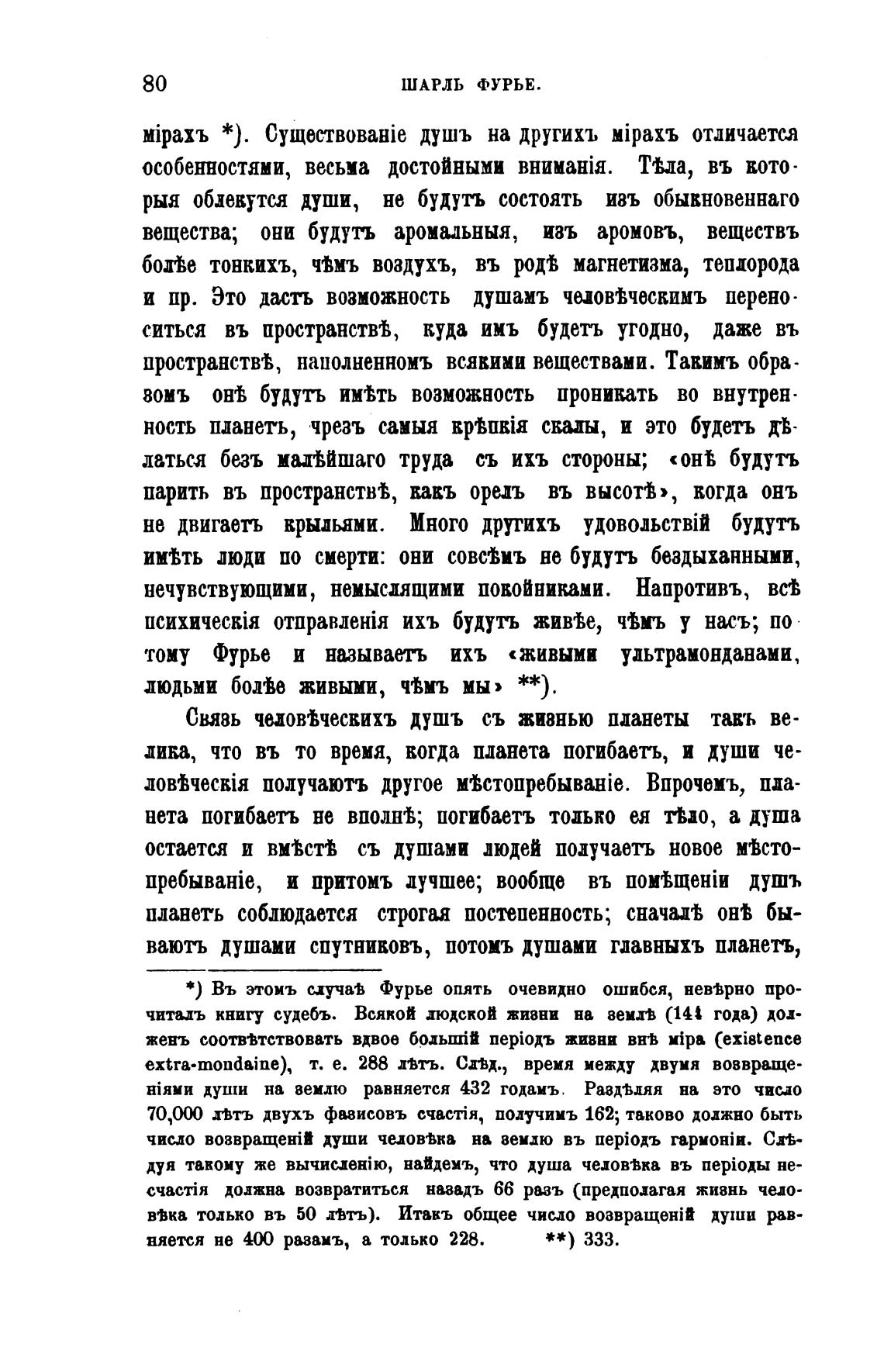 80 ШАРЛЬ ФУРЬЕ.

мірахъ *). Существованіе душъ на другихъ мірахъ отличается особенностями, весьма достойными вниманія. Тѣла, въ которыя облекутся души, не будутъ состоять изъ обыкновеннаго вещества; они будутъ аромальныя, изъ аромовъ, веществъ болѣе тонкихъ, чѣмъ воздухъ, въ родѣ магнетизма, теплорода и пр. Это дастъ возможность душамъ человѣческимъ переноситься въ пространствѣ, куда имъ будетъ угодно, даже въ пространствѣ, наполненномъ всякими веществами. Такимъ образомъ онѣ будутъ имѣть возможность проникать во внутренность планетъ, чрезъ самыя крѣпкія скалы, и это будетъ дѣлаться безъ малѣйшаго труда съ ихъ стороны; «онѣ будутъ парить въ пространствѣ, какъ орелъ въ высотѣ», когда онъ не двигаетъ крыльями. Много другихъ удовольствій будутъ имѣть люди по смерти: они совсѣмъ не будутъ бездыханными, нечувствующими, немыслящими покойниками. Напротивъ, всѣ психическія отправленія ихъ будутъ живѣе, чѣмъ у насъ; потому Фурье и называетъ ихъ «живыми ультрамонданами, людьми болѣе живыми, чѣмъ мы» **).

Связь человѣческихъ душъ съ жизнью планеты такъ велика, что въ то время, когда планета погибаетъ, и души человѣческія получаютъ другое мѣстопребываніе. Впрочемъ, планета погибаетъ не вполнѣ; погибаетъ только ея тѣло, а душа остается и вмѣстѣ съ душами людей получаетъ новое мѣстопребываніе, и притомъ лучшее; вообще въ помѣщеніи душъ планетъ соблюдается строгая постепенность; сначалѣ онѣ бываютъ душами спутниковъ, потомъ душами главныхъ планетъ,

*) Въ этомъ случаѣ Фурье опять очевидно ошибся, невѣрно прочиталъ книгу судебъ. Всякой людской жизни на землѣ (144 года) долженъ соотвѣтствовать вдвое большій періодъ жизни внѣ міра (existence extra-mondaine), т. е. 288 лѣтъ. Слѣд., время между двумя возвращеніями души на землю равняется 432 годамъ. Раздѣляя на это число 70,000 лѣтъ двухъ фазисовъ счастія, получимъ 162; таково должно быть число возвращеній души человѣка на землю въ періодъ гармоніи. Слѣдуя такому же вычисленію, найдемъ, что душа человѣка въ періоды несчастія должна возвратиться назадъ 66 разъ (предполагая жизнь человѣка только въ 50 лѣтъ). Итакъ общее число возвращеній души равняется не 400 разамъ, а только 228. **) 333.